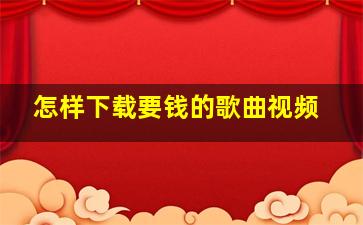 怎样下载要钱的歌曲视频